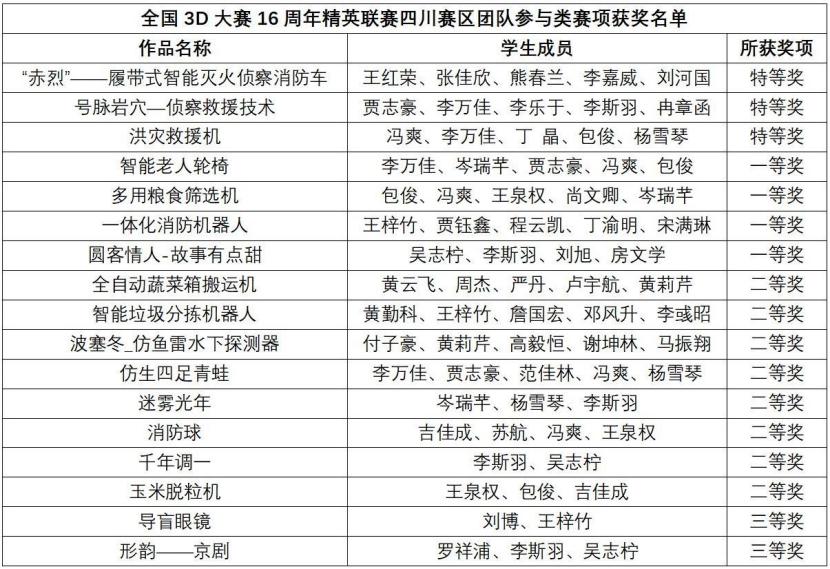 全国 3D 大赛 16 周年精英联赛四川赛区团队参与类赛项获奖名单

| 作品名称 | 学生成员 | 所获奖项 |
|---|---|---|
| “赤烈”——履带式智能灭火侦察消防车 | 王红荣、张佳欣、熊春兰、李嘉威、刘河国 | 特等奖 |
| 号脉岩穴—侦察救援技术 | 贾志豪、李万佳、李乐于、李斯羽、冉章函 | 特等奖 |
| 洪灾救援机 | 冯爽、李万佳、丁 晶、包俊、杨雪琴 | 特等奖 |
| 智能老人轮椅 | 李万佳、岑瑞芊、贾志豪、冯爽、包俊 | 一等奖 |
| 多用粮食筛选机 | 包俊、冯爽、王泉权、尚文卿、岑瑞芊 | 一等奖 |
| 一体化消防机器人 | 王梓竹、贾钰鑫、程云凯、丁渝明、宋满琳 | 一等奖 |
| 圆客情人-故事有点甜 | 吴志柠、李斯羽、刘旭、房文学 | 一等奖 |
| 全自动蔬菜箱搬运机 | 黄云飞、周杰、严丹、卢宇航、黄莉芹 | 二等奖 |
| 智能垃圾分拣机器人 | 黄勤科、王梓竹、詹国宏、邓风升、李彧昭 | 二等奖 |
| 波塞冬_仿鱼雷水下探测器 | 付子豪、黄莉芹、高毅恒、谢坤林、马振翔 | 二等奖 |
| 仿生四足青蛙 | 李万佳、贾志豪、范佳林、冯爽、杨雪琴 | 二等奖 |
| 迷雾光年 | 岑瑞芊、杨雪琴、李斯羽 | 二等奖 |
| 消防球 | 吉佳成、苏航、冯爽、王泉权 | 二等奖 |
| 千年调一 | 李斯羽、吴志柠 | 二等奖 |
| 玉米脱粒机 | 王泉权、包俊、吉佳成 | 二等奖 |
| 导盲眼镜 | 刘博、王梓竹 | 三等奖 |
| 形韵——京剧 | 罗祥浦、李斯羽、吴志柠 | 三等奖 |